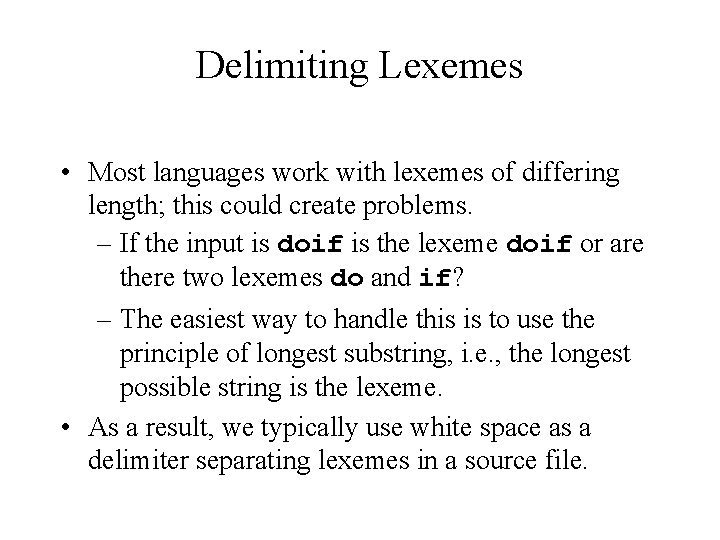 Delimiting Lexemes

• Most languages work with lexemes of differing length; this could create problems.
– If the input is doif is the lexeme doif or are there two lexemes do and if?
– The easiest way to handle this is to use the principle of longest substring, i.e., the longest possible string is the lexeme.
• As a result, we typically use white space as a delimiter separating lexemes in a source file.